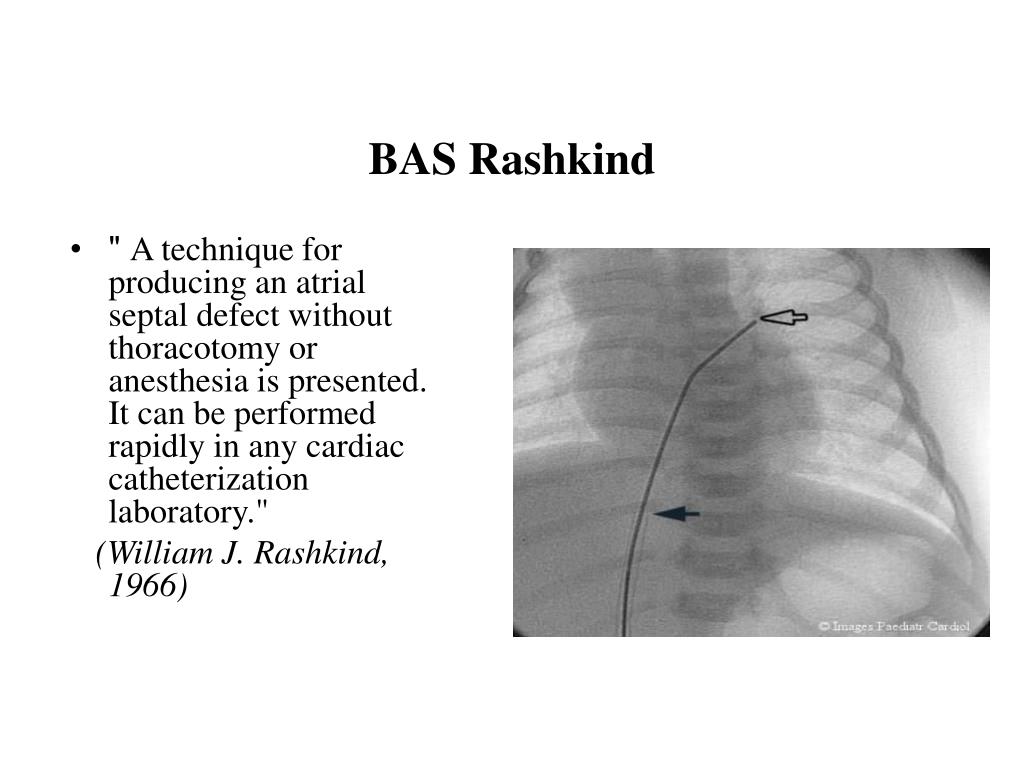 BAS Rashkind

• " A technique for producing an atrial septal defect without thoracotomy or anesthesia is presented. It can be performed rapidly in any cardiac catheterization laboratory."

(William J. Rashkind, 1966)

© Images Paediatr Cardiol